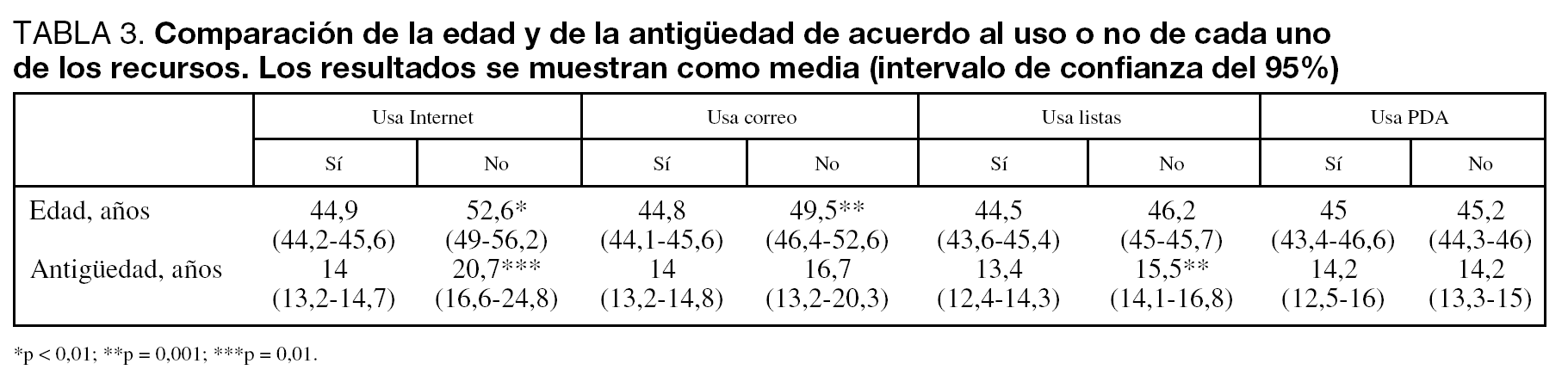 TABLA 3. Comparación de la edad y de la antigüedad de acuerdo al uso o no de cada uno de los recursos. Los resultados se muestran como media (intervalo de confianza del 95%)

| | Usa Internet | | Usa correo | | Usa listas | | Usa PDA | |
|---|---|---|---|---|---|---|---|---|
| | Sí | No | Sí | No | Sí | No | Sí | No |
| Edad, años | 44,9 (44,2-45,6) | 52,6* (49-56,2) | 44,8 (44,1-45,6) | 49,5** (46,4-52,6) | 44,5 (43,6-45,4) | 46,2 (45-45,7) | 45 (43,4-46,6) | 45,2 (44,3-46) |
| Antigüedad, años | 14 (13,2-14,7) | 20,7*** (16,6-24,8) | 14 (13,2-14,8) | 16,7 (13,2-20,3) | 13,4 (12,4-14,3) | 15,5** (14,1-16,8) | 14,2 (12,5-16) | 14,2 (13,3-15) |

*p < 0,01; **p = 0,001; ***p = 0,01.